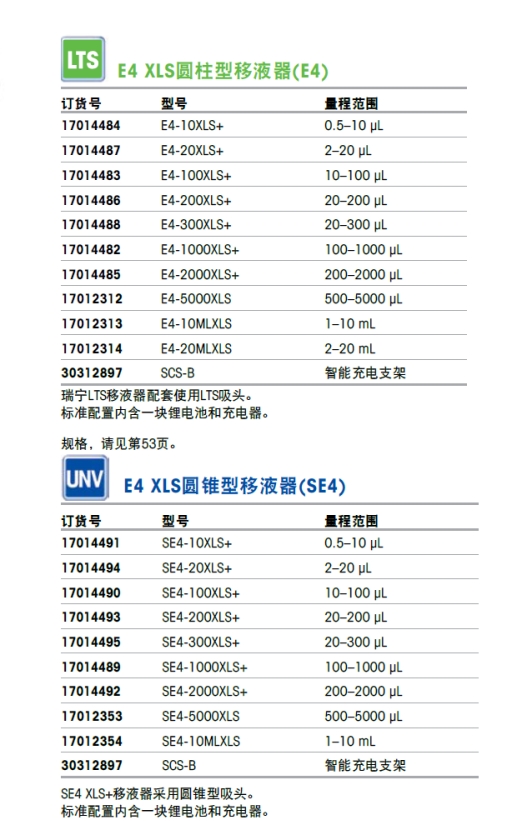 LTS E4 XLS圆柱型移液器(E4)

| 订货号 | 型号 | 量程范围 |
|---|---|---|
| 17014484 | E4-10XLS+ | 0.5–10 µL |
| 17014487 | E4-20XLS+ | 2–20 µL |
| 17014483 | E4-100XLS+ | 10–100 µL |
| 17014486 | E4-200XLS+ | 20–200 µL |
| 17014488 | E4-300XLS+ | 20–300 µL |
| 17014482 | E4-1000XLS+ | 100–1000 µL |
| 17014485 | E4-2000XLS+ | 200–2000 µL |
| 17012312 | E4-5000XLS | 500–5000 µL |
| 17012313 | E4-10MLXLS | 1–10 mL |
| 17012314 | E4-20MLXLS | 2–20 mL |
| 30312897 | SCS-B | 智能充电支架 |

瑞宁LTS移液器配套使用LTS吸头。
标准配置内含一块锂电池和充电器。

规格，请见第53页。

UNV E4 XLS圆锥型移液器(SE4)

| 订货号 | 型号 | 量程范围 |
|---|---|---|
| 17014491 | SE4-10XLS+ | 0.5–10 µL |
| 17014494 | SE4-20XLS+ | 2–20 µL |
| 17014490 | SE4-100XLS+ | 10–100 µL |
| 17014493 | SE4-200XLS+ | 20–200 µL |
| 17014495 | SE4-300XLS+ | 20–300 µL |
| 17014489 | SE4-1000XLS+ | 100–1000 µL |
| 17014492 | SE4-2000XLS+ | 200–2000 µL |
| 17012353 | SE4-5000XLS | 500–5000 µL |
| 17012354 | SE4-10MLXLS | 1–10 mL |
| 30312897 | SCS-B | 智能充电支架 |

SE4 XLS+移液器采用圆锥型吸头。
标准配置内含一块锂电池和充电器。